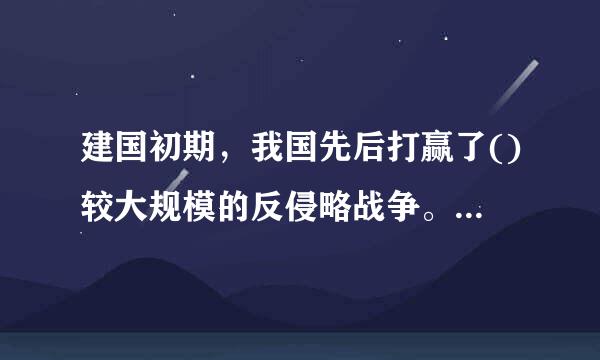 建国初期，我国先后打赢了()较大规模的反侵略战争。...